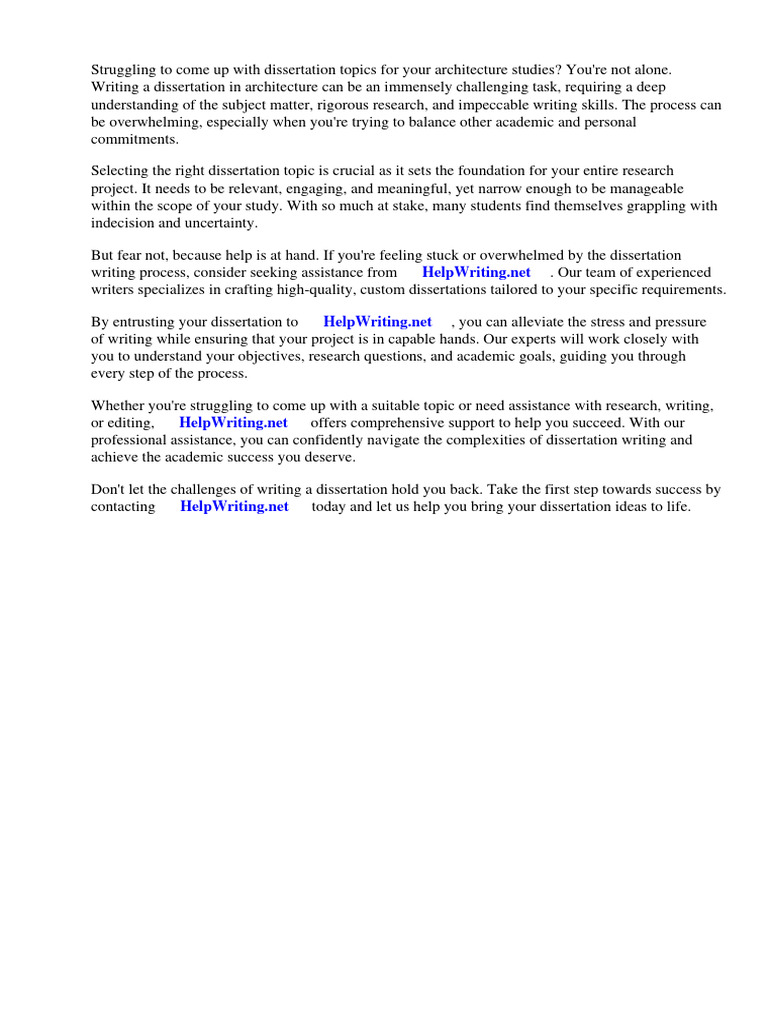 Struggling to come up with dissertation topics for your architecture studies? You're not alone. Writing a dissertation in architecture can be an immensely challenging task, requiring a deep understanding of the subject matter, rigorous research, and impeccable writing skills. The process can be overwhelming, especially when you're trying to balance other academic and personal commitments.

Selecting the right dissertation topic is crucial as it sets the foundation for your entire research project. It needs to be relevant, engaging, and meaningful, yet narrow enough to be manageable within the scope of your study. With so much at stake, many students find themselves grappling with indecision and uncertainty.

But fear not, because help is at hand. If you're feeling stuck or overwhelmed by the dissertation writing process, consider seeking assistance from HelpWriting.net . Our team of experienced writers specializes in crafting high-quality, custom dissertations tailored to your specific requirements.

By entrusting your dissertation to HelpWriting.net , you can alleviate the stress and pressure of writing while ensuring that your project is in capable hands. Our experts will work closely with you to understand your objectives, research questions, and academic goals, guiding you through every step of the process.

Whether you're struggling to come up with a suitable topic or need assistance with research, writing, or editing, HelpWriting.net offers comprehensive support to help you succeed. With our professional assistance, you can confidently navigate the complexities of dissertation writing and achieve the academic success you deserve.

Don't let the challenges of writing a dissertation hold you back. Take the first step towards success by contacting HelpWriting.net today and let us help you bring your dissertation ideas to life.